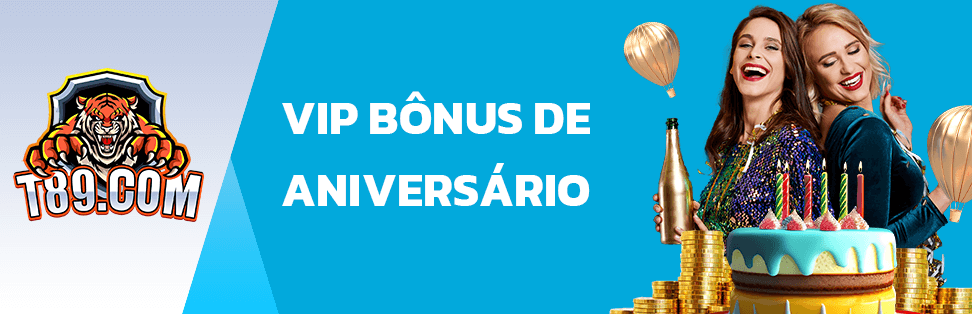 T89.COM

VIP BÔNUS DE ANIVERSÁRIO